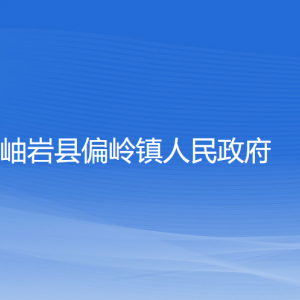 岫岩县偏岭镇人民政府